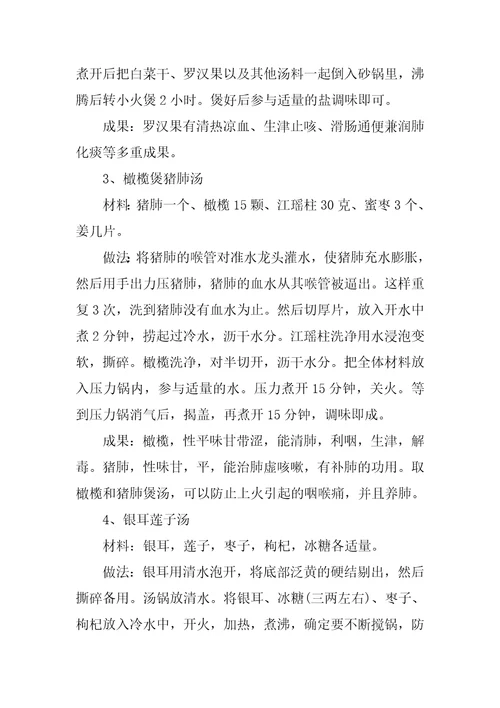 煮开后把白菜干、罗汉果以及其他汤料一起倒入砂锅里，沸腾后转小火煲 2 小时。煲好后参与适量的盐调味即可。

成果：罗汉果有清热凉血、生津止咳、滑肠通便兼润肺化痰等多重成果。

3、橄榄煲猪肺汤

材料：猪肺一个、橄榄 15 颗、江瑶柱 30 克、蜜枣 3 个、姜几片。

做法：将猪肺的喉管对准水龙头灌水，使猪肺充水膨胀，然后用手出力压猪肺，猪肺的血水从其喉管被逼出。这样重复 3 次，洗到猪肺没有血水为止。然后切厚片，放入开水中煮 2 分钟，捞起过冷水，沥干水分。江瑶柱洗净用水浸泡变软，撕碎。橄榄洗净，对半切开，沥干水分。把全体材料放入压力锅内，参与适量的水。压力煮开 15 分钟，关火。等到压力锅消气后，揭盖，再煮开 15 分钟，调味即成。

成果：橄榄，性平味甘带涩，能清肺，利咽，生津，解毒。猪肺，性味甘，平，能治肺虚咳嗽，有补肺的功用。取橄榄和猪肺煲汤，可以防止上火引起的咽喉痛，并且养肺。

4、银耳莲子汤

材料：银耳，莲子，枣子，枸杞，冰糖各适量。

做法：银耳用清水泡开，将底部泛黄的硬结剔出，然后撕碎备用。汤锅放清水。将银耳、冰糖(三两左右)、枣子、枸杞放入冷水中，开火，加热，煮沸，确定要不断搅锅，防